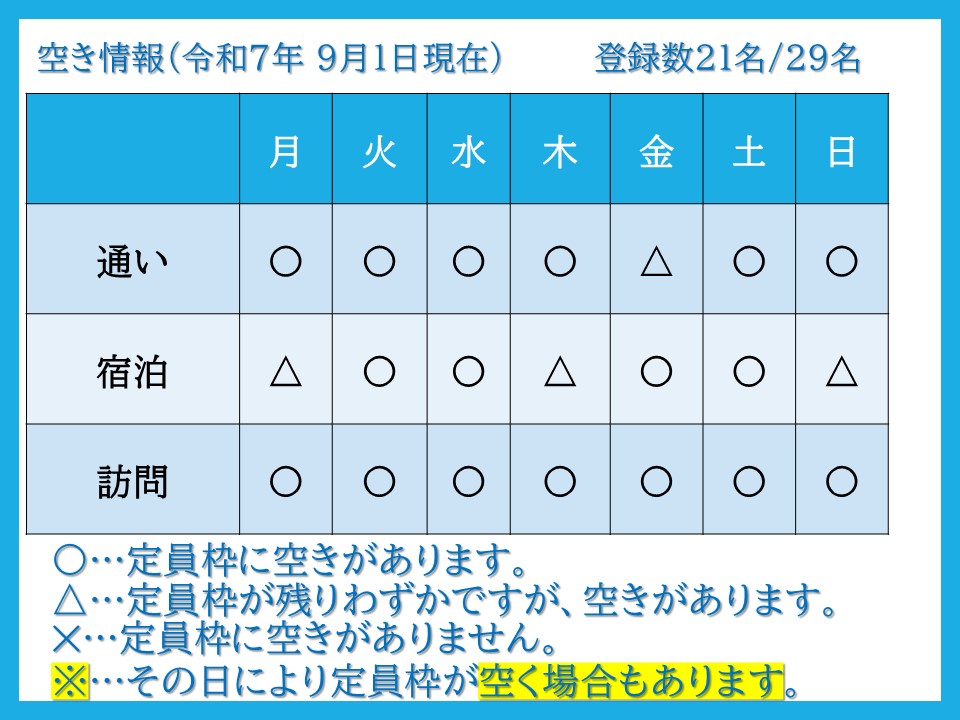 空き情報(令和7年 9月1日現在)　　登録数21名/29名

| | 月 | 火 | 水 | 木 | 金 | 土 | 日 |
|---|---|---|---|---|---|---|---|
| 通い | ○ | ○ | ○ | ○ | △ | ○ | ○ |
| 宿泊 | △ | ○ | ○ | △ | ○ | ○ | △ |
| 訪問 | ○ | ○ | ○ | ○ | ○ | ○ | ○ |

○…定員枠に空きがあります。
△…定員枠が残りわずかですが、空きがあります。
×…定員枠に空きがありません。
※…その日により定員枠が空く場合もあります。